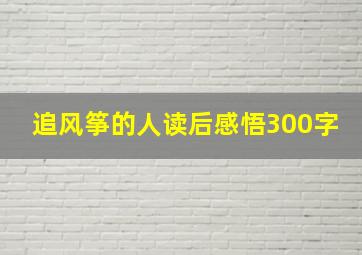 追风筝的人读后感悟300字